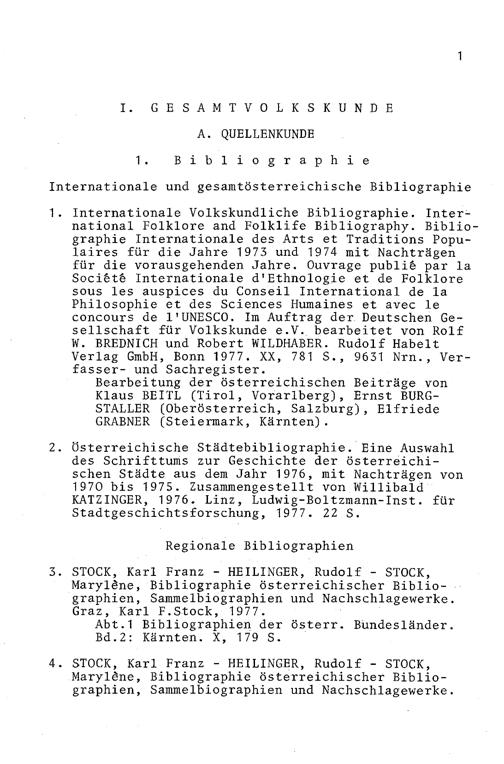 1

I. GESAMTVOLKSKUNDE

A. QUELLENKUNDE

1. Bibliographie

Internationale und gesamtösterreichische Bibliographie

1. Internationale Volkskundliche Bibliographie. International Folklore and Folklife Bibliography. Bibliographie Internationale des Arts et Traditions Populaires für die Jahre 1973 und 1974 mit Nachträgen für die vorausgehenden Jahre. Ouvrage publiê par la Sociêtê Internationale d'Ethnologie et de Folklore sous les auspices du Conseil International de la Philosophie et des Sciences Humaines et avec le concours de l'UNESCO. Im Auftrag der Deutschen Gesellschaft für Volkskunde e.V. bearbeitet von Rolf W. BREDNICH und Robert WILDHABER. Rudolf Habelt Verlag GmbH, Bonn 1977. XX, 781 S., 9631 Nrn., Verfasser- und Sachregister.
Bearbeitung der österreichischen Beiträge von Klaus BEITL (Tirol, Vorarlberg), Ernst BURGSTALLER (Oberösterreich, Salzburg), Elfriede GRABNER (Steiermark, Kärnten).

2. Österreichische Städtebibliographie. Eine Auswahl des Schrifttums zur Geschichte der österreichischen Städte aus dem Jahr 1976, mit Nachträgen von 1970 bis 1975. Zusammengestellt von Willibald KATZINGER, 1976. Linz, Ludwig-Boltzmann-Inst. für Stadtgeschichtsforschung, 1977. 22 S.

Regionale Bibliographien

3. STOCK, Karl Franz - HEILINGER, Rudolf - STOCK, Marylêne, Bibliographie österreichischer Bibliographien, Sammelbiographien und Nachschlagewerke. Graz, Karl F.Stock, 1977.
Abt.1 Bibliographien der österr. Bundesländer. Bd.2: Kärnten. X, 179 S.

4. STOCK, Karl Franz - HEILINGER, Rudolf - STOCK, Marylêne, Bibliographie österreichischer Bibliographien, Sammelbiographien und Nachschlagewerke.